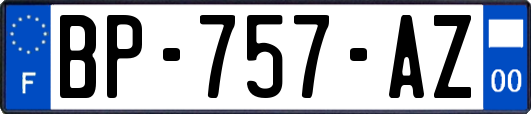 F
BP-757-AZ
00